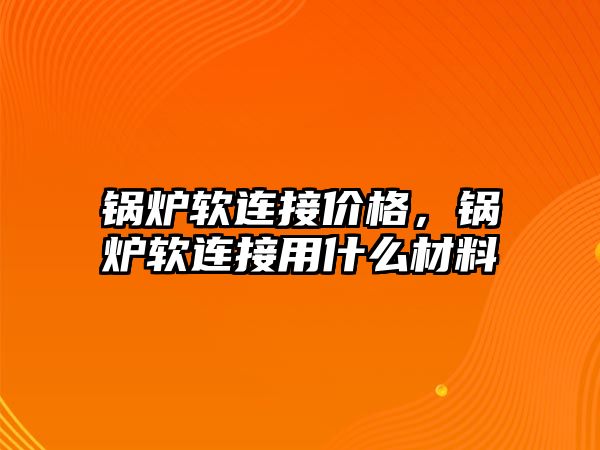 锅炉软连接价格，锅炉软连接用什么材料